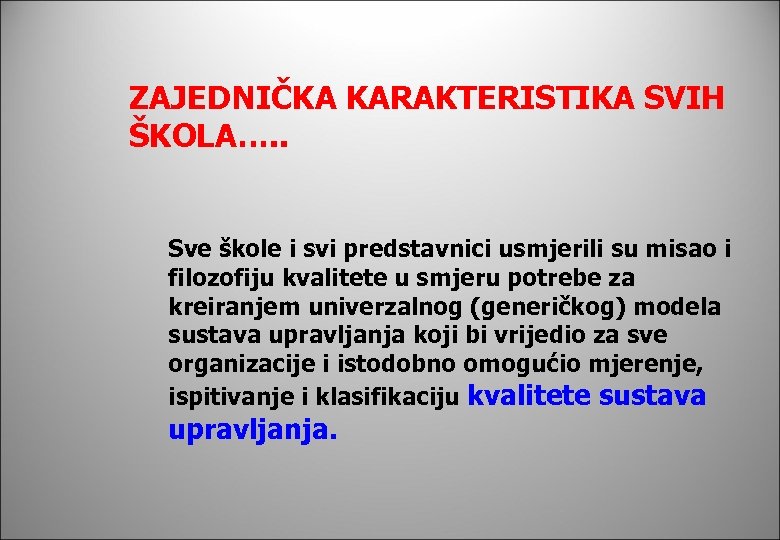 ZAJEDNIČKA KARAKTERISTIKA SVIH ŠKOLA…..

Sve škole i svi predstavnici usmjerili su misao i filozofiju kvalitete u smjeru potrebe za kreiranjem univerzalnog (generičkog) modela sustava upravljanja koji bi vrijedio za sve organizacije i istodobno omogućio mjerenje, ispitivanje i klasifikaciju kvalitete sustava upravljanja.